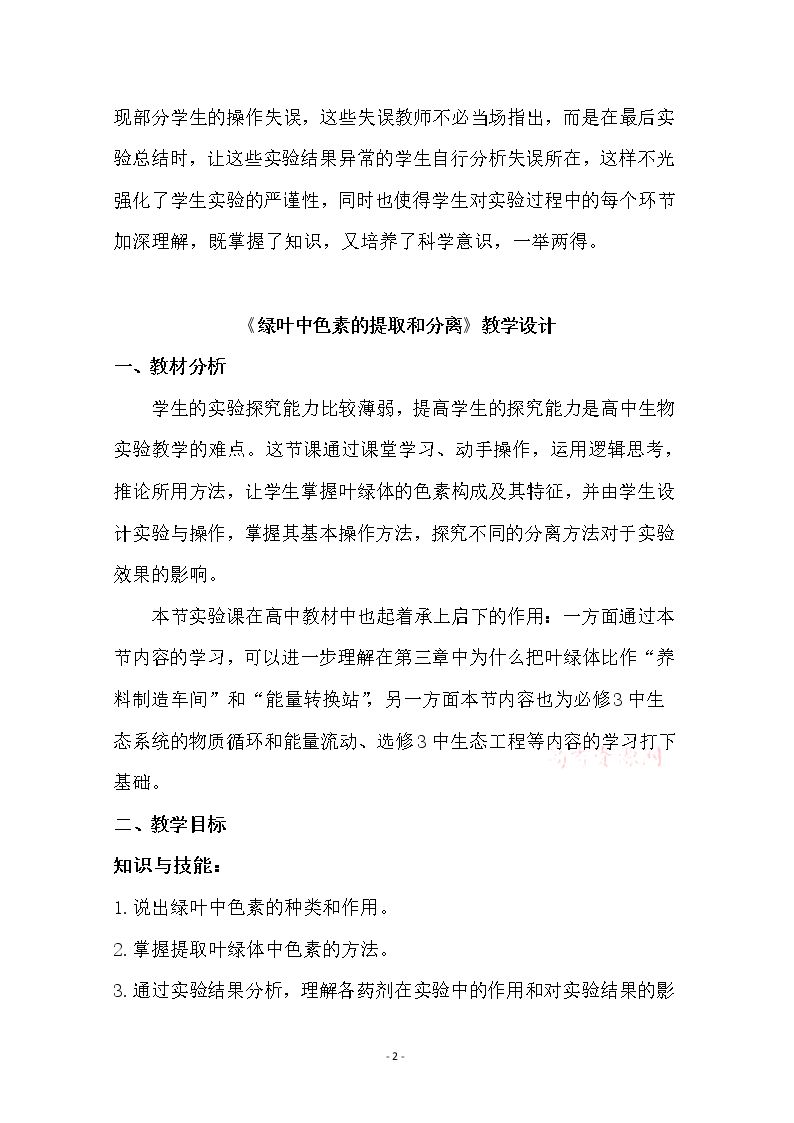 现部分学生的操作失误，这些失误教师不必当场指出，而是在最后实验总结时，让这些实验结果异常的学生自行分析失误所在，这样不光强化了学生实验的严谨性，同时也使得学生对实验过程中的每个环节加深理解，既掌握了知识，又培养了科学意识，一举两得。

《绿叶中色素的提取和分离》教学设计

一、教材分析

学生的实验探究能力比较薄弱，提高学生的探究能力是高中生物实验教学的难点。这节课通过课堂学习、动手操作，运用逻辑思考，推论所用方法，让学生掌握叶绿体的色素构成及其特征，并由学生设计实验与操作，掌握其基本操作方法，探究不同的分离方法对于实验效果的影响。

本节实验课在高中教材中也起着承上启下的作用：一方面通过本节内容的学习，可以进一步理解在第三章中为什么把叶绿体比作“养料制造车间”和“能量转换站”，另一方面本节内容也为必修3中生态系统的物质循环和能量流动、选修3中生态工程等内容的学习打下基础。

二、教学目标

知识与技能：

1.说出绿叶中色素的种类和作用。

2.掌握提取叶绿体中色素的方法。

3.通过实验结果分析，理解各药剂在实验中的作用和对实验结果的影

- 2 -